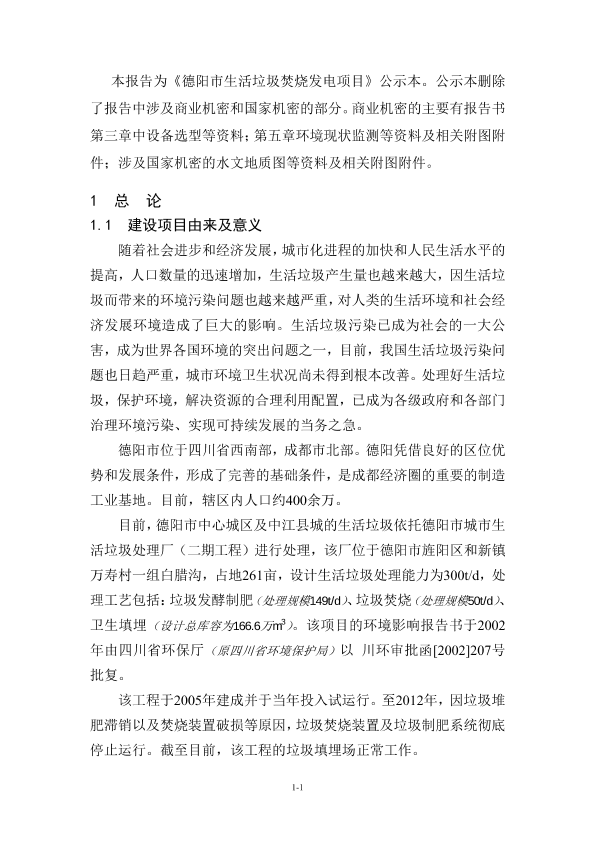 本报告为《德阳市生活垃圾焚烧发电项目》公示本。公示本删除了报告中涉及商业机密和国家机密的部分。商业机密的主要有报告书第三章中设备选型等资料；第五章环境现状监测等资料及相关附图附件；涉及国家机密的水文地质图等资料及相关附图附件。

1 总 论

1.1 建设项目由来及意义

随着社会进步和经济发展，城市化进程的加快和人民生活水平的提高，人口数量的迅速增加，生活垃圾产生量也越来越大，因生活垃圾而带来的环境污染问题也越来越严重，对人类的生活环境和社会经济发展环境造成了巨大的影响。生活垃圾污染已成为社会的一大公害，成为世界各国环境的突出问题之一，目前，我国生活垃圾污染问题也日趋严重，城市环境卫生状况尚未得到根本改善。处理好生活垃圾，保护环境，解决资源的合理利用配置，已成为各级政府和各部门治理环境污染、实现可持续发展的当务之急。

德阳市位于四川省西南部，成都市北部。德阳凭借良好的区位优势和发展条件，形成了完善的基础条件，是成都经济圈的重要的制造工业基地。目前，辖区内人口约400余万。

目前，德阳市中心城区及中江县城的生活垃圾依托德阳市城市生活垃圾处理厂（二期工程）进行处理，该厂位于德阳市旌阳区和新镇万寿村一组白腊沟，占地261亩，设计生活垃圾处理能力为300t/d，处理工艺包括：垃圾发酵制肥（处理规模149t/d）、垃圾焚烧（处理规模50t/d）、卫生填埋（设计总库容为166.6万$m^3$）。该项目的环境影响报告书于2002年由四川省环保厅（原四川省环境保护局）以 川环审批函[2002]207号批复。

该工程于2005年建成并于当年投入试运行。至2012年，因垃圾堆肥滞销以及焚烧装置破损等原因，垃圾焚烧装置及垃圾制肥系统彻底停止运行。截至目前，该工程的垃圾填埋场正常工作。

1-1